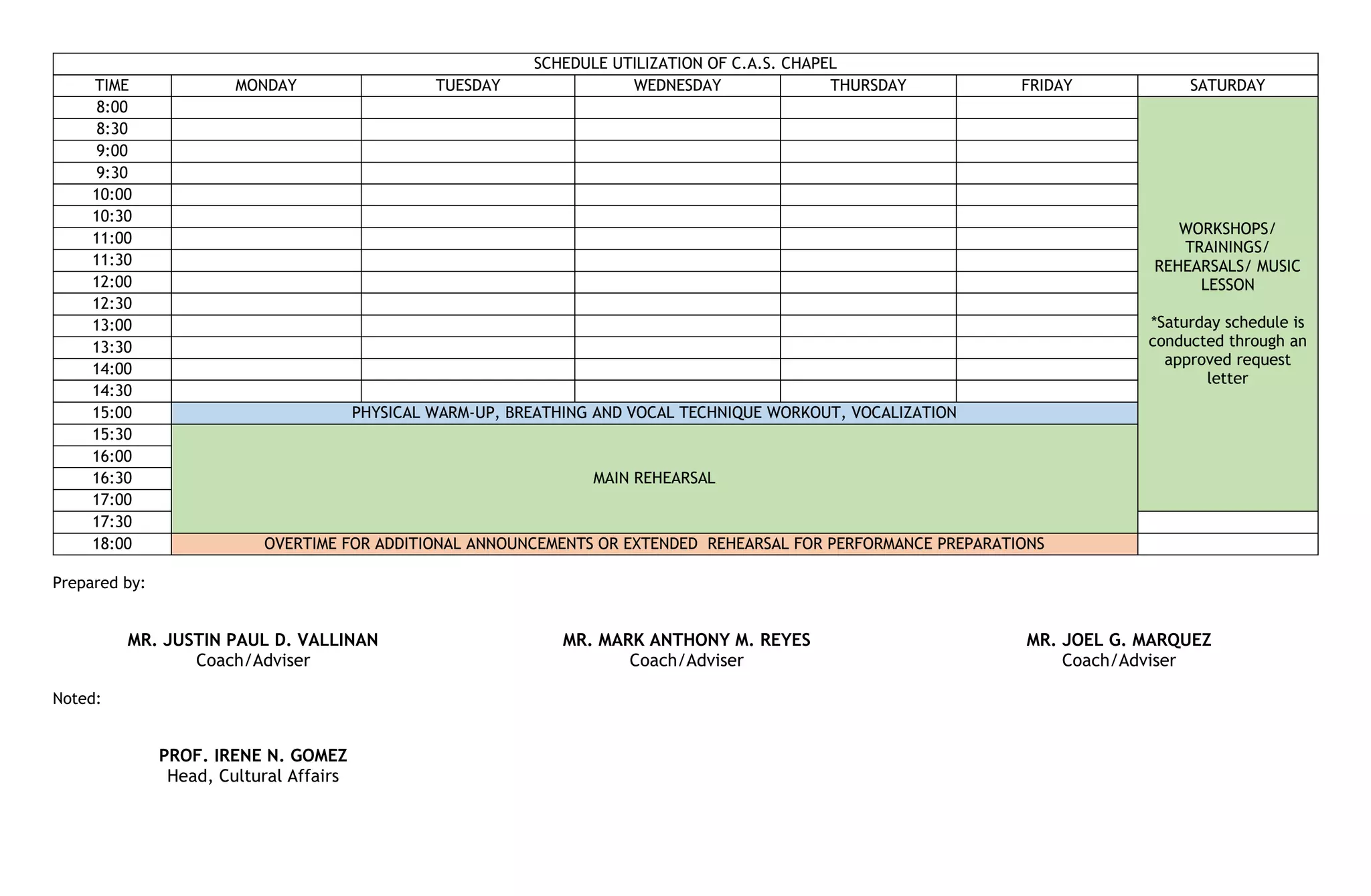 SCHEDULE UTILIZATION OF C.A.S. CHAPEL

| TIME | MONDAY | TUESDAY | WEDNESDAY | THURSDAY | FRIDAY | SATURDAY |
|---|---|---|---|---|---|---|
| 8:00 | | | | | | WORKSHOPS/ TRAININGS/ REHEARSALS/ MUSIC LESSON *Saturday schedule is conducted through an approved request letter |
| 8:30 | | | | | | |
| 9:00 | | | | | | |
| 9:30 | | | | | | |
| 10:00 | | | | | | |
| 10:30 | | | | | | |
| 11:00 | | | | | | |
| 11:30 | | | | | | |
| 12:00 | | | | | | |
| 12:30 | | | | | | |
| 13:00 | | | | | | |
| 13:30 | | | | | | |
| 14:00 | | | | | | |
| 14:30 | | | | | | |
| 15:00 | PHYSICAL WARM-UP, BREATHING AND VOCAL TECHNIQUE WORKOUT, VOCALIZATION | | | | | |
| 15:30 | MAIN REHEARSAL | | | | | |
| 16:00 | | | | | | |
| 16:30 | | | | | | |
| 17:00 | | | | | | |
| 17:30 | | | | | | |
| 18:00 | OVERTIME FOR ADDITIONAL ANNOUNCEMENTS OR EXTENDED REHEARSAL FOR PERFORMANCE PREPARATIONS | | | | | |

Prepared by:

MR. JUSTIN PAUL D. VALLINAN
Coach/Adviser

MR. MARK ANTHONY M. REYES
Coach/Adviser

MR. JOEL G. MARQUEZ
Coach/Adviser

Noted:

PROF. IRENE N. GOMEZ
Head, Cultural Affairs